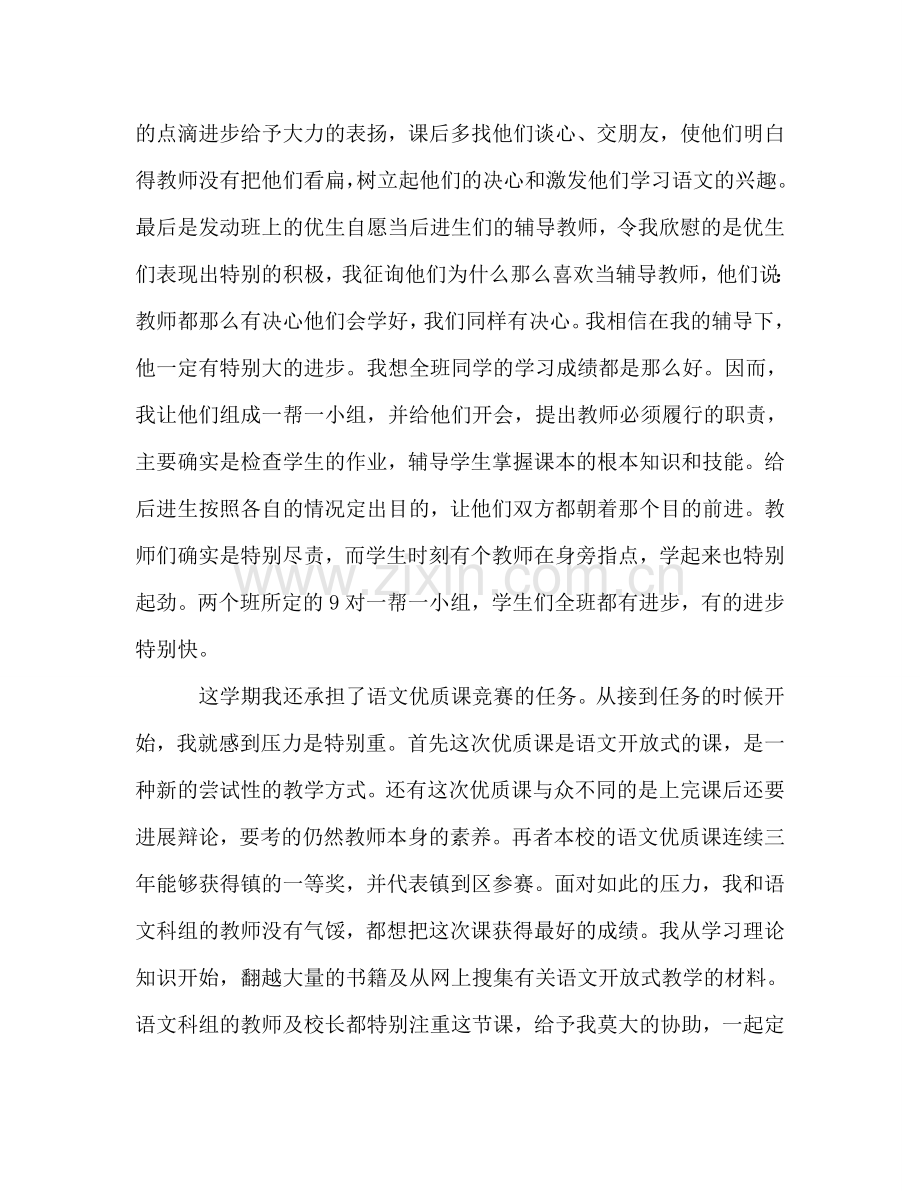 的点滴进步给予大力的表扬，课后多找他们谈心、交朋友，使他们明白得教师没有把他们看扁，树立起他们的决心和激发他们学习语文的兴趣。最后是发动班上的优生自愿当后进生们的辅导教师，令我欣慰的是优生们表现出特别的积极，我征询他们为什么那么喜欢当辅导教师，他们说教师都那么有决心他们会学好，我们同样有决心。我相信在我的辅导下，他一定有特别大的进步。我想全班同学的学习成绩都是那么好。因而，我让他们组成一帮一小组，并给他们开会，提出教师必须履行的职责，主要确实是检查学生的作业，辅导学生掌握课本的根本知识和技能。给后进生按照各自的情况定出目的，让他们双方都朝着那个目的前进。教师们确实是特别尽责，而学生时刻有个教师在身旁指点，学起来也特别起劲。两个班所定的9对一帮一小组，学生们全班都有进步，有的进步特别快。

这学期我还承担了语文优质课竞赛的任务。从接到任务的时候开始，我就感到压力是特别重。首先这次优质课是语文开放式的课，是一种新的尝试性的教学方式。还有这次优质课与众不同的是上完课后还要进展辩论，要考的仍然教师本身的素养。再者本校的语文优质课连续三年能够获得镇的一等奖，并代表镇到区参赛。面对如此的压力，我和语文科组的教师没有气馁，都想把这次课获得最好的成绩。我从学习理论知识开始，翻越大量的书籍及从网上搜集有关语文开放式教学的材料。语文科组的教师及校长都特别注重这节课，给予我莫大的协助，一起定

www.zixin.com.cn